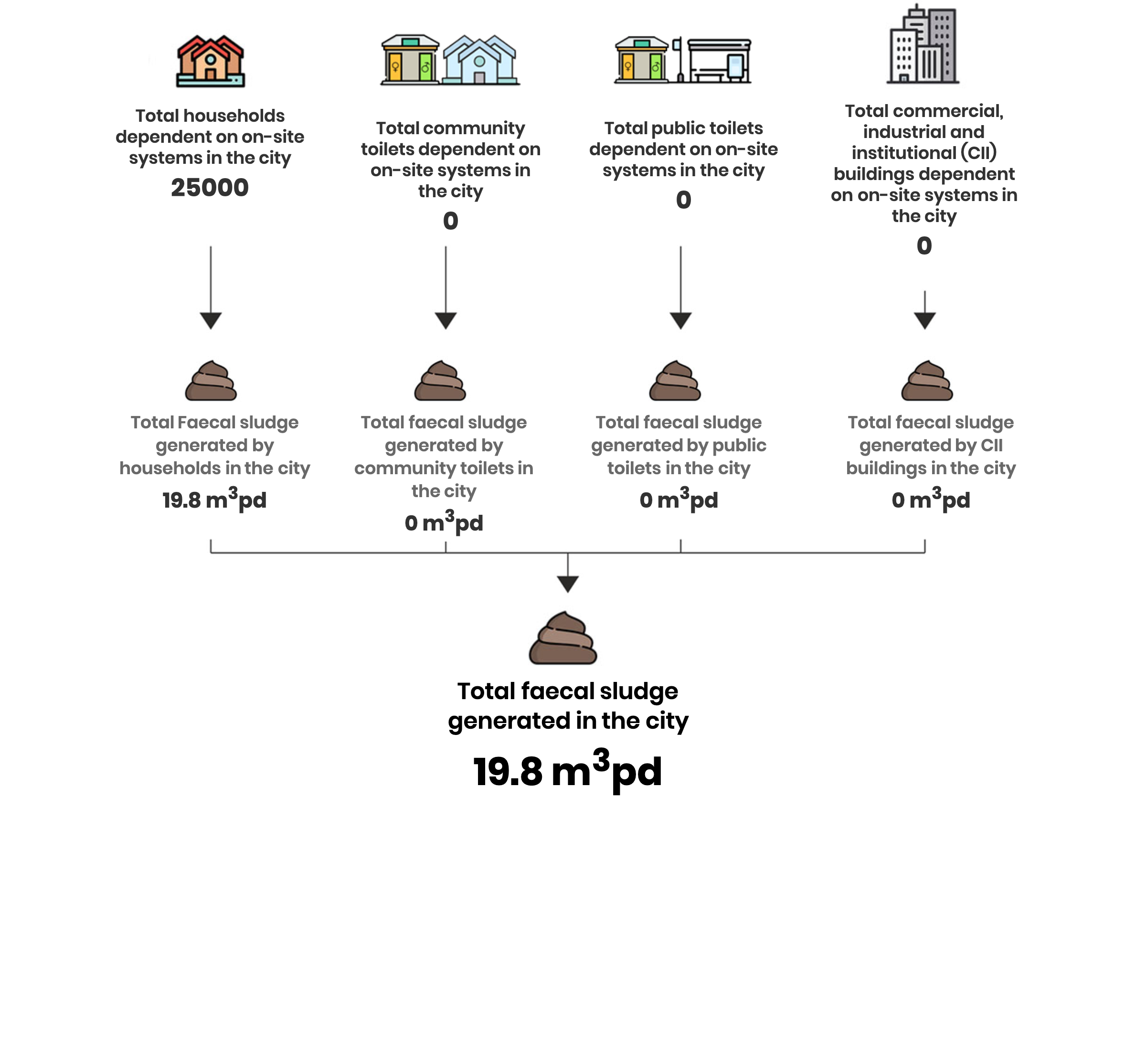 Total households dependent on on-site systems in the city
25000

Total community toilets dependent on on-site systems in the city
0

Total public toilets dependent on on-site systems in the city
0

Total commercial, industrial and institutional (CII) buildings dependent on on-site systems in the city
0

Total Faecal sludge generated by households in the city
19.8 $m^3$pd

Total faecal sludge generated by community toilets in the city
0 $m^3$pd

Total faecal sludge generated by public toilets in the city
0 $m^3$pd

Total faecal sludge generated by CII buildings in the city
0 $m^3$pd

Total faecal sludge generated in the city
19.8 $m^3$pd